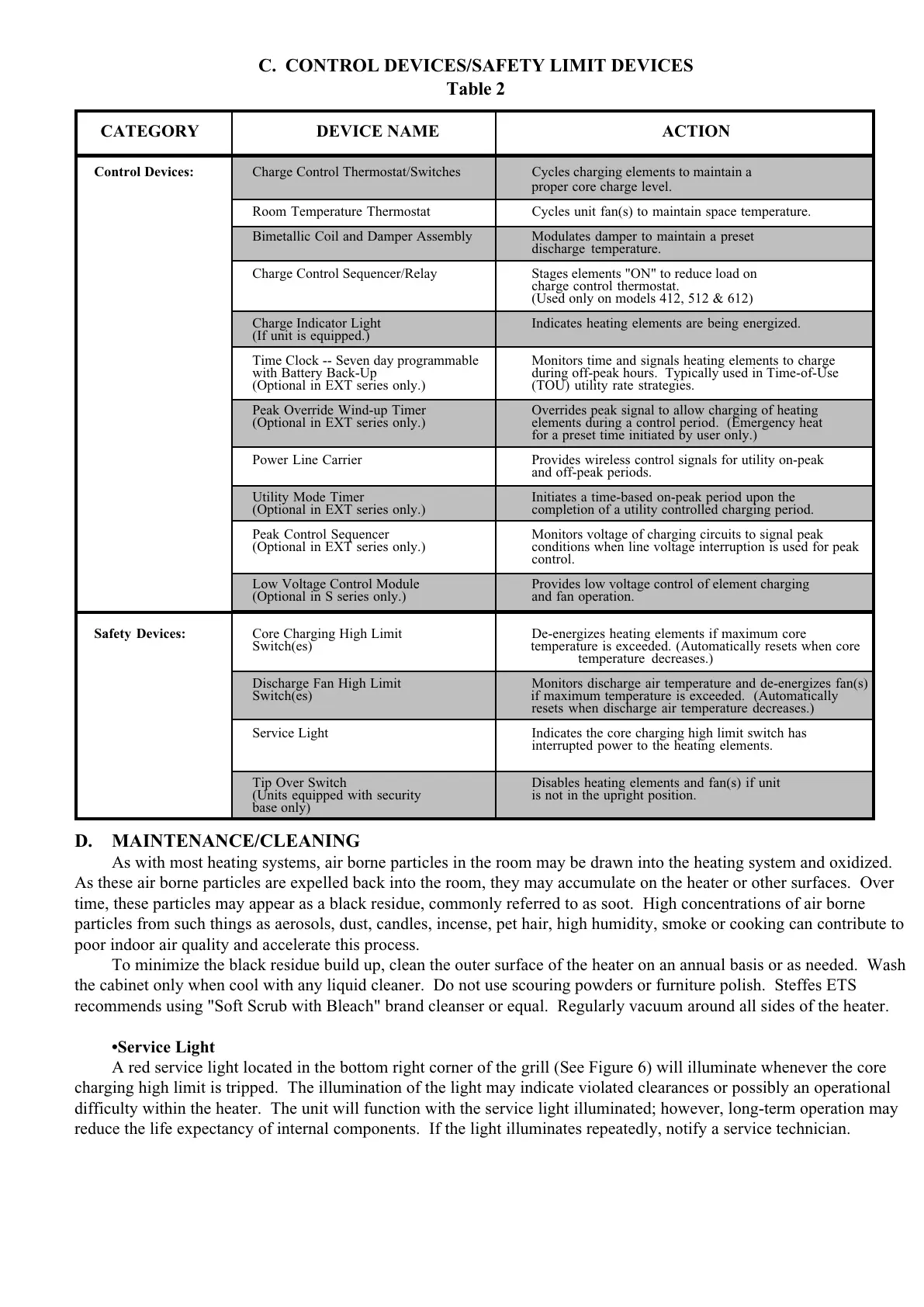 C. CONTROL DEVICES/SAFETY LIMIT DEVICES
Table 2

| CATEGORY | DEVICE NAME | ACTION |
|---|---|---|
| Control Devices: | Charge Control Thermostat/Switches | Cycles charging elements to maintain a proper core charge level. |
| | Room Temperature Thermostat | Cycles unit fan(s) to maintain space temperature. |
| | Bimetallic Coil and Damper Assembly | Modulates damper to maintain a preset discharge temperature. |
| | Charge Control Sequencer/Relay | Stages elements "ON" to reduce load on charge control thermostat. (Used only on models 412, 512 & 612) |
| | Charge Indicator Light (If unit is equipped.) | Indicates heating elements are being energized. |
| | Time Clock -- Seven day programmable with Battery Back-Up (Optional in EXT series only.) | Monitors time and signals heating elements to charge during off-peak hours. Typically used in Time-of-Use (TOU) utility rate strategies. |
| | Peak Override Wind-up Timer (Optional in EXT series only.) | Overrides peak signal to allow charging of heating elements during a control period. (Emergency heat for a preset time initiated by user only.) |
| | Power Line Carrier | Provides wireless control signals for utility on-peak and off-peak periods. |
| | Utility Mode Timer (Optional in EXT series only.) | Initiates a time-based on-peak period upon the completion of a utility controlled charging period. |
| | Peak Control Sequencer (Optional in EXT series only.) | Monitors voltage of charging circuits to signal peak conditions when line voltage interruption is used for peak control. |
| | Low Voltage Control Module (Optional in S series only.) | Provides low voltage control of element charging and fan operation. |
| Safety Devices: | Core Charging High Limit Switch(es) | De-energizes heating elements if maximum core temperature is exceeded. (Automatically resets when core temperature decreases.) |
| | Discharge Fan High Limit Switch(es) | Monitors discharge air temperature and de-energizes fan(s) if maximum temperature is exceeded. (Automatically resets when discharge air temperature decreases.) |
| | Service Light | Indicates the core charging high limit switch has interrupted power to the heating elements. |
| | Tip Over Switch (Units equipped with security base only) | Disables heating elements and fan(s) if unit is not in the upright position. |

D. MAINTENANCE/CLEANING
As with most heating systems, air borne particles in the room may be drawn into the heating system and oxidized. As these air borne particles are expelled back into the room, they may accumulate on the heater or other surfaces. Over time, these particles may appear as a black residue, commonly referred to as soot. High concentrations of air borne particles from such things as aerosols, dust, candles, incense, pet hair, high humidity, smoke or cooking can contribute to poor indoor air quality and accelerate this process.
To minimize the black residue build up, clean the outer surface of the heater on an annual basis or as needed. Wash the cabinet only when cool with any liquid cleaner. Do not use scouring powders or furniture polish. Steffes ETS recommends using "Soft Scrub with Bleach" brand cleanser or equal. Regularly vacuum around all sides of the heater.

•Service Light
A red service light located in the bottom right corner of the grill (See Figure 6) will illuminate whenever the core charging high limit is tripped. The illumination of the light may indicate violated clearances or possibly an operational difficulty within the heater. The unit will function with the service light illuminated; however, long-term operation may reduce the life expectancy of internal components. If the light illuminates repeatedly, notify a service technician.